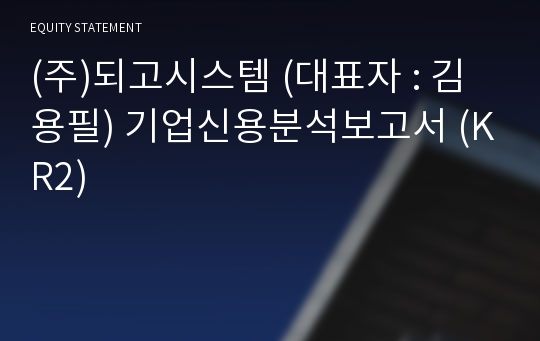 EQUITY STATEMENT

(주)되고시스템 (대표자 : 김용필) 기업신용분석보고서 (KR2)